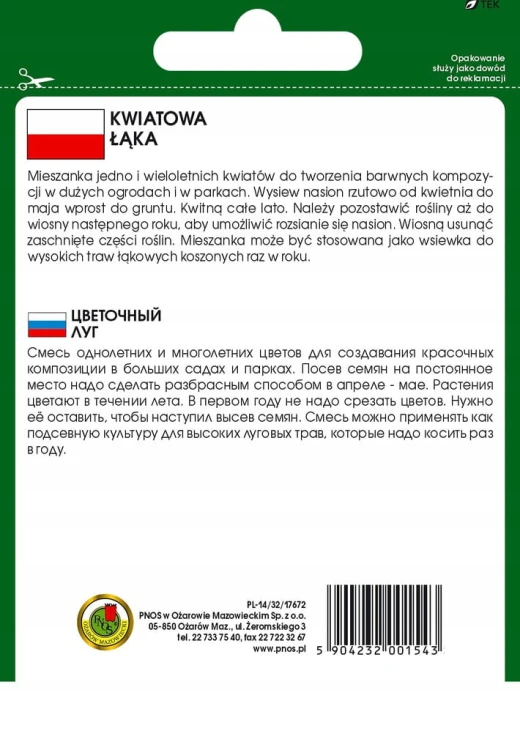 TEK

Opakowanie służy jako dowód do reklamacji

KWIATOWA ŁĄKA

Mieszanka jedno i wieloletnich kwiatów do tworzenia barwnych kompozycji w dużych ogrodach i w parkach. Wysiew nasion rzutowo od kwietnia do maja wprost do gruntu. Kwitną całe lato. Należy pozostawić rośliny aż do wiosny następnego roku, aby umożliwić rozsianie się nasion. Wiosną usunąć zaschnięte części roślin. Mieszanka może być stosowana jako wsiewka do wysokich traw łąkowych koszonych raz w roku.

ЦВЕТОЧНЫЙ ЛУГ

Смесь однолетних и многолетних цветов для создавания красочных композиции в больших садах и парках. Посев семян на постоянное место надо сделать разбрасным способом в апреле - мае. Растения цветают в течении лета. В первом году не надо срезать цветов. Нужно её оставить, чтобы наступил высев семян. Смесь можно применять как подсевную культуру для высоких луговых трав, которые надо косить раз в году.

PNOS OŻARÓW MAZOWIECKI

PL-14/32/17672
PNOS w Ożarowie Mazowieckim Sp. z o.o.
05-850 Ożarów Maz., ul. Żeromskiego 3
tel. 22 733 75 40, fax 22 722 32 67
www.pnos.pl

5 904232 001543